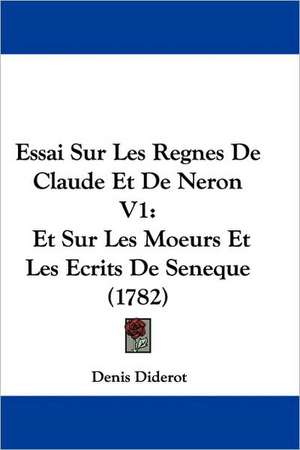 Essai Sur Les Regnes De Claude Et De Neron V1:
Et Sur Les Moeurs Et Les Ecrits De Seneque (1782)

Denis Diderot